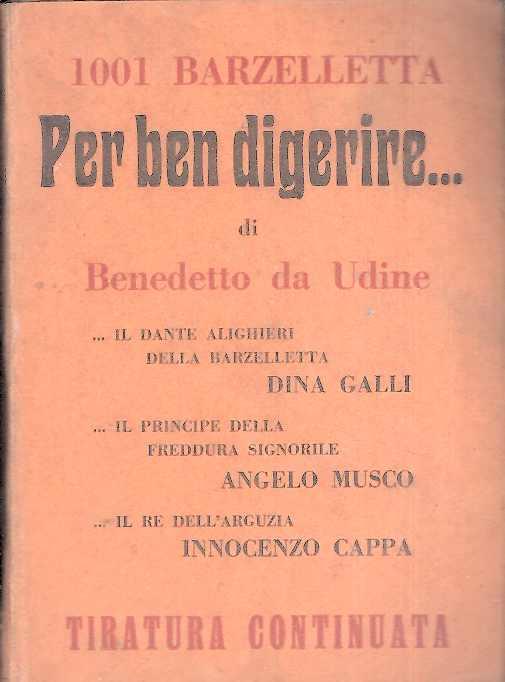 1001 BARZELLETTA

Per ben digerire...

di

Benedetto da Udine

... IL DANTE ALIGHIERI DELLA BARZELLETTA
DINA GALLI

... IL PRINCIPE DELLA FREDDURA SIGNORILE
ANGELO MUSCO

... IL RE DELL'ARGUZIA
INNOCENZO CAPPA

TIRATURA CONTINUATA